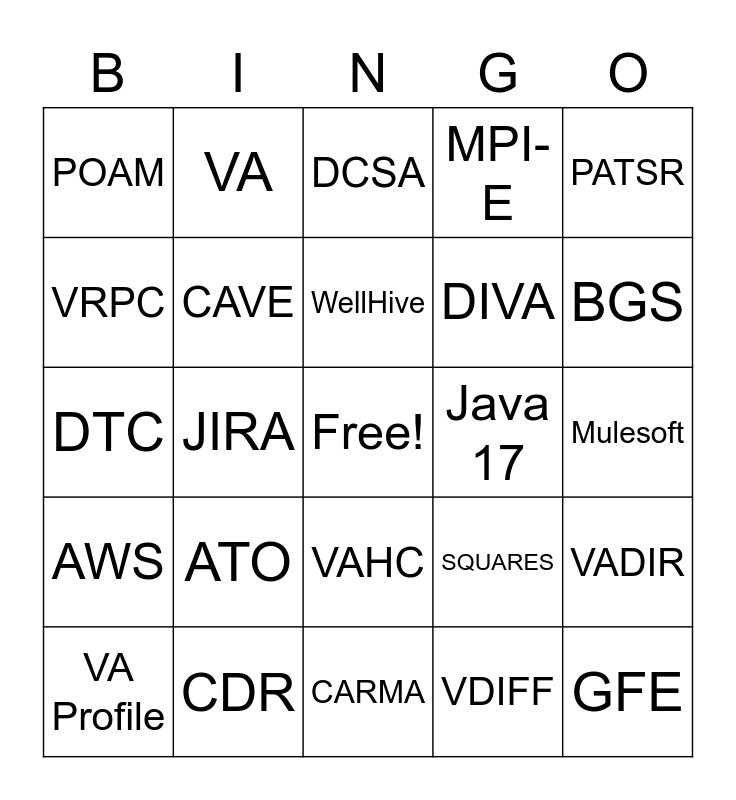 | B | I | N | G | O |
|---|---|---|---|---|
| POAM | VA | DCSA | MPI-E | PATSR |
| VRPC | CAVE | WellHive | DIVA | BGS |
| DTC | JIRA | Free! | Java 17 | Mulesoft |
| AWS | ATO | VAHC | SQUARES | VADIR |
| VA Profile | CDR | CARMA | VDIFF | GFE |